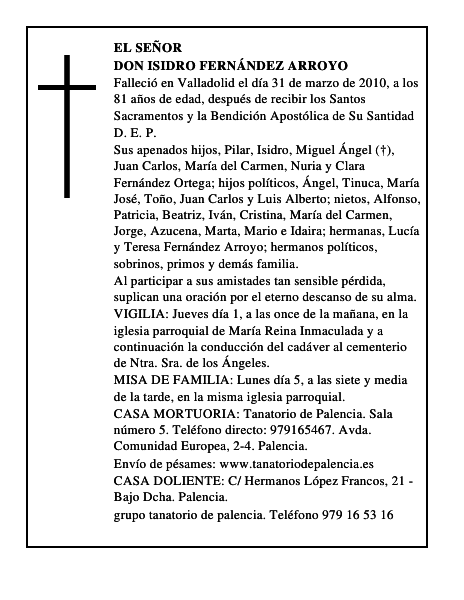 EL SEÑOR
DON ISIDRO FERNÁNDEZ ARROYO
Falleció en Valladolid el día 31 de marzo de 2010, a los 81 años de edad, después de recibir los Santos Sacramentos y la Bendición Apostólica de Su Santidad
D. E. P.
Sus apenados hijos, Pilar, Isidro, Miguel Ángel (†), Juan Carlos, María del Carmen, Nuria y Clara Fernández Ortega; hijos políticos, Ángel, Tinuca, María José, Toño, Juan Carlos y Luis Alberto; nietos, Alfonso, Patricia, Beatriz, Iván, Cristina, María del Carmen, Jorge, Azucena, Marta, Mario e Idaira; hermanas, Lucía y Teresa Fernández Arroyo; hermanos políticos, sobrinos, primos y demás familia.
Al participar a sus amistades tan sensible pérdida, suplican una oración por el eterno descanso de su alma.
VIGILIA: Jueves día 1, a las once de la mañana, en la iglesia parroquial de María Reina Inmaculada y a continuación la conducción del cadáver al cementerio de Ntra. Sra. de los Ángeles.
MISA DE FAMILIA: Lunes día 5, a las siete y media de la tarde, en la misma iglesia parroquial.
CASA MORTUORIA: Tanatorio de Palencia. Sala número 5. Teléfono directo: 979165467. Avda. Comunidad Europea, 2-4. Palencia.
Envío de pésames: www.tanatoriodepalencia.es
CASA DOLIENTE: C/ Hermanos López Francos, 21 - Bajo Dcha. Palencia.
grupo tanatorio de palencia. Teléfono 979 16 53 16